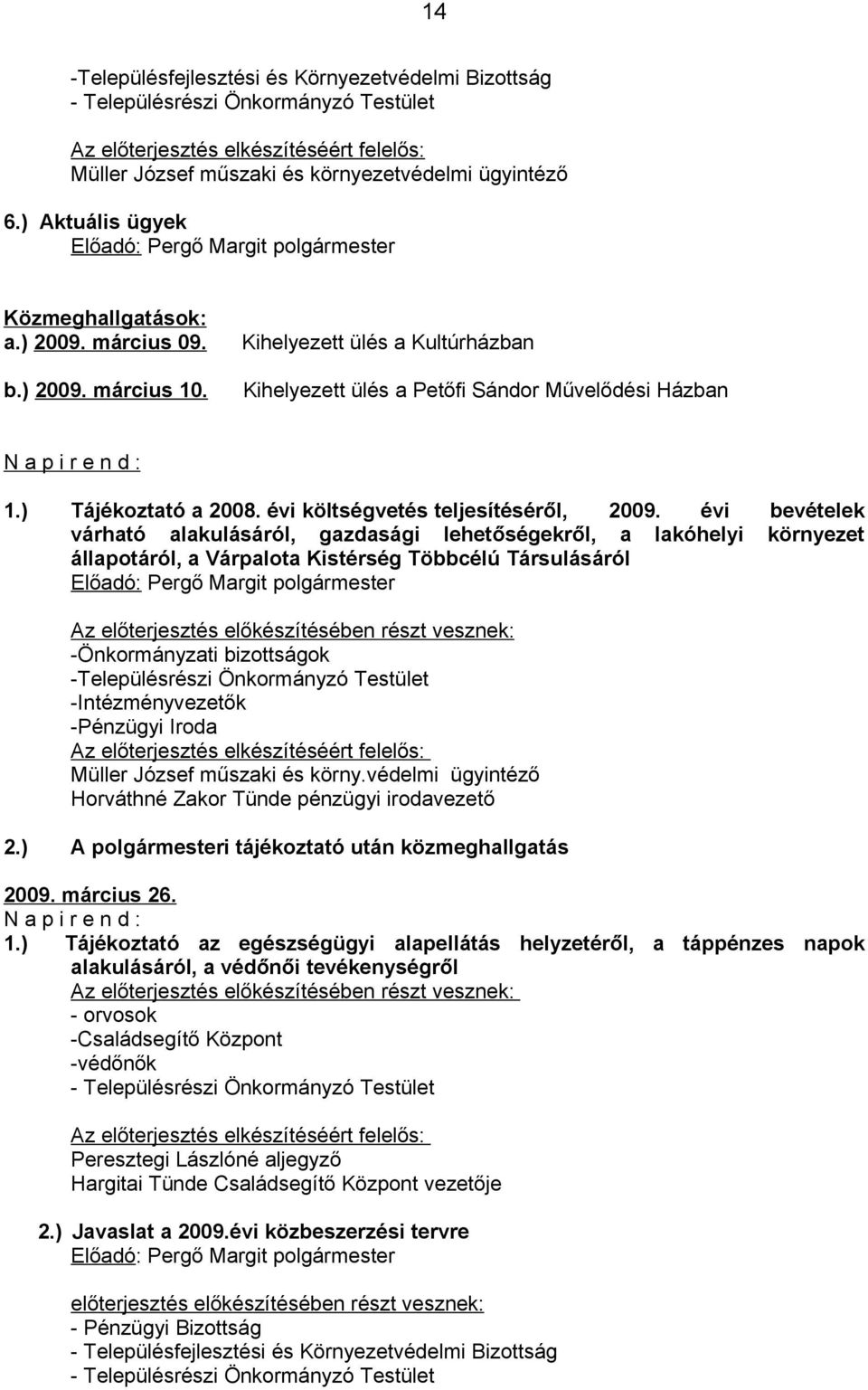 14

-Településfejlesztési és Környezetvédelmi Bizottság
- Településrészi Önkormányzó Testület

Az előterjesztés elkészítéséért felelős:
Müller József műszaki és környezetvédelmi ügyintéző

6.) Aktuális ügyek
Előadó: Pergő Margit polgármester

Közmeghallgatások:
a.) 2009. március 09. Kihelyezett ülés a Kultúrházban

b.) 2009. március 10. Kihelyezett ülés a Petőfi Sándor Művelődési Házban

N a p i r e n d :

1.) Tájékoztató a 2008. évi költségvetés teljesítéséről, 2009. évi bevételek várható alakulásáról, gazdasági lehetőségekről, a lakóhelyi környezet állapotáról, a Várpalota Kistérség Többcélú Társulásáról
Előadó: Pergő Margit polgármester

Az előterjesztés előkészítésében részt vesznek:
-Önkormányzati bizottságok
-Településrészi Önkormányzó Testület
-Intézményvezetők
-Pénzügyi Iroda
Az előterjesztés elkészítéséért felelős:
Müller József műszaki és körny.védelmi ügyintéző
Horváthné Zakor Tünde pénzügyi irodavezető

2.) A polgármesteri tájékoztató után közmeghallgatás

2009. március 26.
N a p i r e n d :
1.) Tájékoztató az egészségügyi alapellátás helyzetéről, a táppénzes napok alakulásáról, a védőnői tevékenységről
Az előterjesztés előkészítésében részt vesznek:
- orvosok
-Családsegítő Központ
-védőnők
- Településrészi Önkormányzó Testület

Az előterjesztés elkészítéséért felelős:
Peresztegi Lászlóné aljegyző
Hargitai Tünde Családsegítő Központ vezetője

2.) Javaslat a 2009.évi közbeszerzési tervre
Előadó: Pergő Margit polgármester

előterjesztés előkészítésében részt vesznek:
- Pénzügyi Bizottság
- Településfejlesztési és Környezetvédelmi Bizottság
- Településrészi Önkormányzó Testület